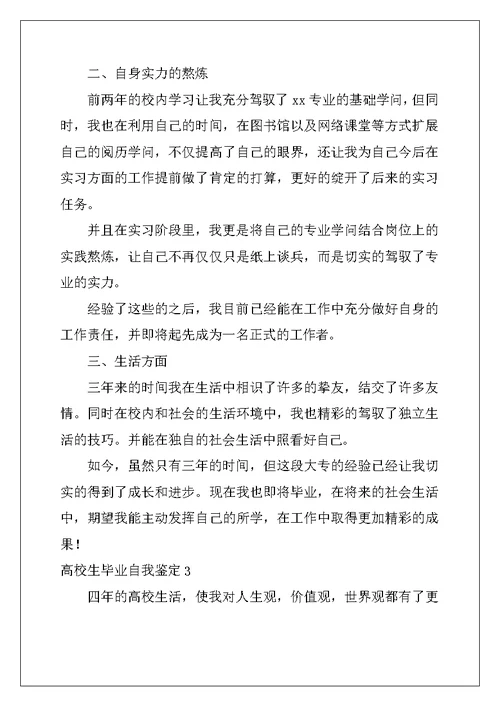 二、自身实力的熬炼

前两年的校内学习让我充分驾驭了 xx 专业的基础学问，但同时，我也在利用自己的时间，在图书馆以及网络课堂等方式扩展自己的阅历学问，不仅提高了自己的眼界，还让我为自己今后在实习方面的工作提前做了肯定的打算，更好的绽开了后来的实习任务。

并且在实习阶段里，我更是将自己的专业学问结合岗位上的实践熬炼，让自己不再仅仅只是纸上谈兵，而是切实的驾驭了专业的实力。

经验了这些的之后，我目前已经能在工作中充分做好自身的工作责任，并即将起先成为一名正式的工作者。

三、生活方面

三年来的时间我在生活中相识了许多的挚友，结交了许多友情。同时在校内和社会的生活环境中，我也精彩的驾驭了独立生活的技巧。并能在独自的社会生活中照看好自己。

如今，虽然只有三年的时间，但这段大专的经验已经让我切实的得到了成长和进步。现在我也即将毕业，在将来的社会生活中，期望我能主动发挥自己的所学，在工作中取得更加精彩的成果！

高校生毕业自我鉴定 3

四年的高校生活，使我对人生观，价值观，世界观都有了更